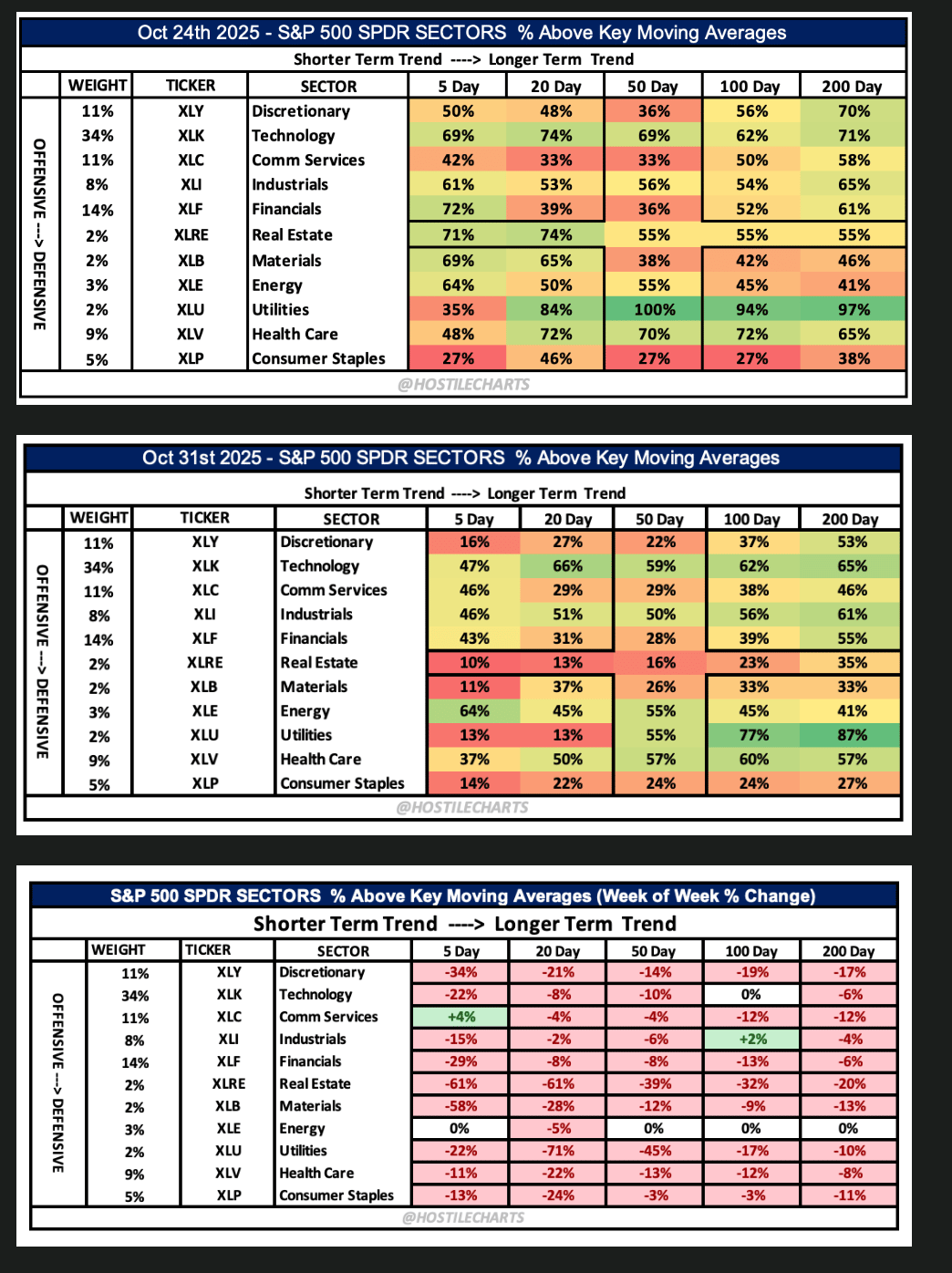 Oct 24th 2025 - S&P 500 SPDR SECTORS % Above Key Moving Averages

Shorter Term Trend ----> Longer Term Trend

OFFENSIVE ---> DEFENSIVE

| WEIGHT | TICKER | SECTOR | 5 Day | 20 Day | 50 Day | 100 Day | 200 Day |
|---|---|---|---|---|---|---|---|
| 11% | XLY | Discretionary | 50% | 48% | 36% | 56% | 70% |
| 34% | XLK | Technology | 69% | 74% | 69% | 62% | 71% |
| 11% | XLC | Comm Services | 42% | 33% | 33% | 50% | 58% |
| 8% | XLI | Industrials | 61% | 53% | 56% | 54% | 65% |
| 14% | XLF | Financials | 72% | 39% | 36% | 52% | 61% |
| 2% | XLRE | Real Estate | 71% | 74% | 55% | 55% | 55% |
| 2% | XLB | Materials | 69% | 65% | 38% | 42% | 46% |
| 3% | XLE | Energy | 64% | 50% | 55% | 45% | 41% |
| 2% | XLU | Utilities | 35% | 84% | 100% | 94% | 97% |
| 9% | XLV | Health Care | 48% | 72% | 70% | 72% | 65% |
| 5% | XLP | Consumer Staples | 27% | 46% | 27% | 27% | 38% |

@HOSTILECHARTS

Oct 31st 2025 - S&P 500 SPDR SECTORS % Above Key Moving Averages

Shorter Term Trend ----> Longer Term Trend

OFFENSIVE ---> DEFENSIVE

| WEIGHT | TICKER | SECTOR | 5 Day | 20 Day | 50 Day | 100 Day | 200 Day |
|---|---|---|---|---|---|---|---|
| 11% | XLY | Discretionary | 16% | 27% | 22% | 37% | 53% |
| 34% | XLK | Technology | 47% | 66% | 59% | 62% | 65% |
| 11% | XLC | Comm Services | 46% | 29% | 29% | 38% | 46% |
| 8% | XLI | Industrials | 46% | 51% | 50% | 56% | 61% |
| 14% | XLF | Financials | 43% | 31% | 28% | 39% | 55% |
| 2% | XLRE | Real Estate | 10% | 13% | 16% | 23% | 35% |
| 2% | XLB | Materials | 11% | 37% | 26% | 33% | 33% |
| 3% | XLE | Energy | 64% | 45% | 55% | 45% | 41% |
| 2% | XLU | Utilities | 13% | 13% | 55% | 77% | 87% |
| 9% | XLV | Health Care | 37% | 50% | 57% | 60% | 57% |
| 5% | XLP | Consumer Staples | 14% | 22% | 24% | 24% | 27% |

@HOSTILECHARTS

S&P 500 SPDR SECTORS % Above Key Moving Averages (Week of Week % Change)

Shorter Term Trend ----> Longer Term Trend

OFFENSIVE ---> DEFENSIVE

| WEIGHT | TICKER | SECTOR | 5 Day | 20 Day | 50 Day | 100 Day | 200 Day |
|---|---|---|---|---|---|---|---|
| 11% | XLY | Discretionary | -34% | -21% | -14% | -19% | -17% |
| 34% | XLK | Technology | -22% | -8% | -10% | 0% | -6% |
| 11% | XLC | Comm Services | +4% | -4% | -4% | -12% | -12% |
| 8% | XLI | Industrials | -15% | -2% | -6% | +2% | -4% |
| 14% | XLF | Financials | -29% | -8% | -8% | -13% | -6% |
| 2% | XLRE | Real Estate | -61% | -61% | -39% | -32% | -20% |
| 2% | XLB | Materials | -58% | -28% | -12% | -9% | -13% |
| 3% | XLE | Energy | 0% | -5% | 0% | 0% | 0% |
| 2% | XLU | Utilities | -22% | -71% | -45% | -17% | -10% |
| 9% | XLV | Health Care | -11% | -22% | -13% | -12% | -8% |
| 5% | XLP | Consumer Staples | -13% | -24% | -3% | -3% | -11% |

@HOSTILECHARTS